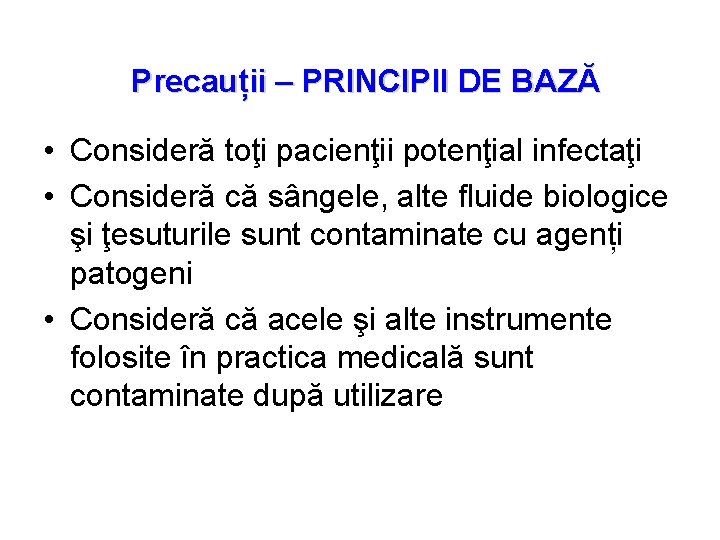 Precauții – PRINCIPII DE BAZĂ

• Consideră toţi pacienţii potenţial infectaţi
• Consideră că sângele, alte fluide biologice şi ţesuturile sunt contaminate cu agenți patogeni
• Consideră că acele şi alte instrumente folosite în practica medicală sunt contaminate după utilizare